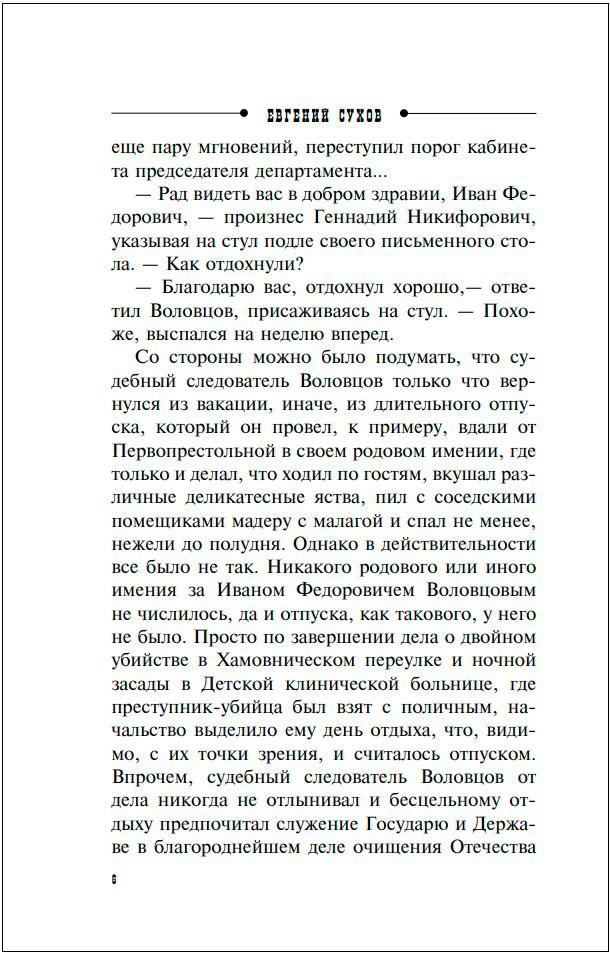 ЕВГЕНИЙ СУХОВ

еще пару мгновений, переступил порог кабинета председателя департамента...

— Рад видеть вас в добром здравии, Иван Федорович, — произнес Геннадий Никифорович, указывая на стул подле своего письменного стола. — Как отдохнули?

— Благодарю вас, отдохнул хорошо,— ответил Воловцов, присаживаясь на стул. — Похоже, выспался на неделю вперед.

Со стороны можно было подумать, что судебный следователь Воловцов только что вернулся из вакации, иначе, из длительного отпуска, который он провел, к примеру, вдали от Первопрестольной в своем родовом имении, где только и делал, что ходил по гостям, вкушал различные деликатесные яства, пил с соседскими помещиками мадеру с малагой и спал не менее, нежели до полудня. Однако в действительности все было не так. Никакого родового или иного имения за Иваном Федоровичем Воловцовым не числилось, да и отпуска, как такового, у него не было. Просто по завершении дела о двойном убийстве в Хамовническом переулке и ночной засады в Детской клинической больнице, где преступник-убийца был взят с поличным, начальство выделило ему день отдыха, что, видимо, с их точки зрения, и считалось отпуском. Впрочем, судебный следователь Воловцов от дела никогда не отлынивал и бесцельному отдыху предпочитал служение Государю и Державе в благороднейшем деле очищения Отечества

6